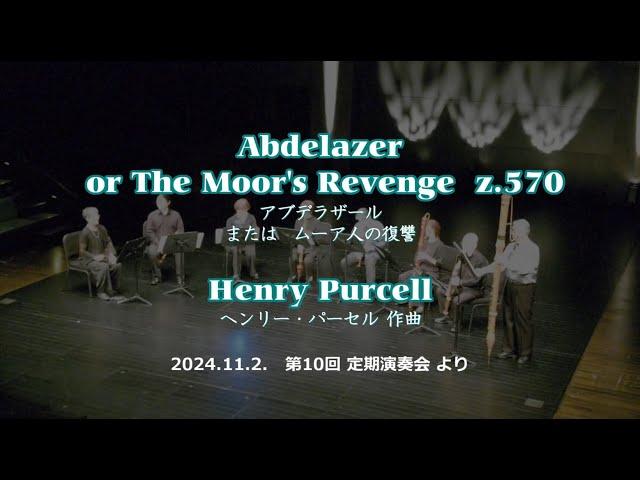 Abdelazer
or The Moor's Revenge z.570
アブデラザール
または　ムーア人の復讐

Henry Purcell
ヘンリー・パーセル 作曲

2024.11.2.　第10回 定期演奏会 より